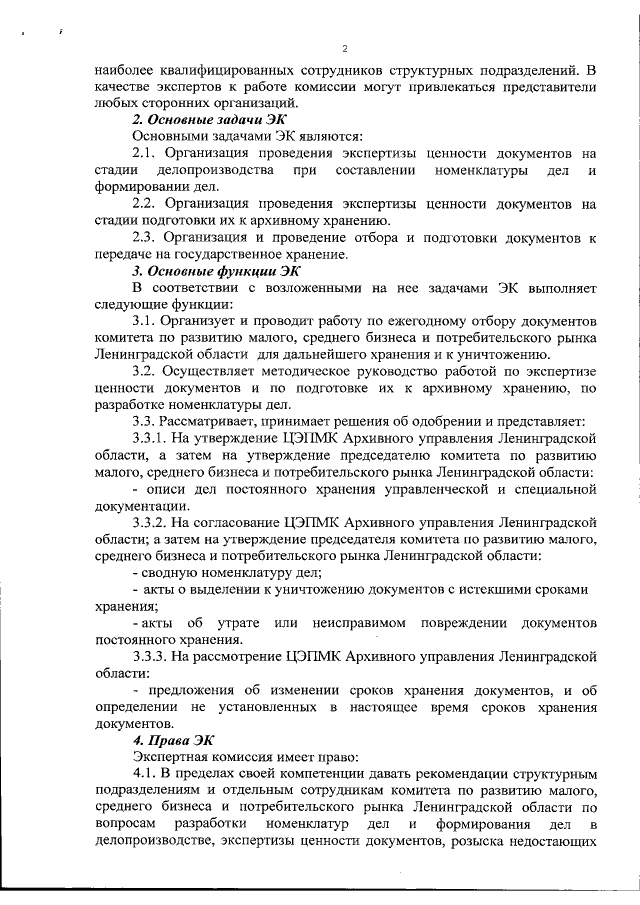 2

наиболее квалифицированных сотрудников структурных подразделений. В качестве экспертов к работе комиссии могут привлекаться представители любых сторонних организаций.

2. Основные задачи ЭК

Основными задачами ЭК являются:

2.1. Организация проведения экспертизы ценности документов на стадии делопроизводства при составлении номенклатуры дел и формировании дел.

2.2. Организация проведения экспертизы ценности документов на стадии подготовки их к архивному хранению.

2.3. Организация и проведение отбора и подготовки документов к передаче на государственное хранение.

3. Основные функции ЭК

В соответствии с возложенными на нее задачами ЭК выполняет следующие функции:

3.1. Организует и проводит работу по ежегодному отбору документов комитета по развитию малого, среднего бизнеса и потребительского рынка Ленинградской области для дальнейшего хранения и к уничтожению.

3.2. Осуществляет методическое руководство работой по экспертизе ценности документов и по подготовке их к архивному хранению, по разработке номенклатуры дел.

3.3. Рассматривает, принимает решения об одобрении и представляет:

3.3.1. На утверждение ЦЭПМК Архивного управления Ленинградской области, а затем на утверждение председателю комитета по развитию малого, среднего бизнеса и потребительского рынка Ленинградской области:

- описи дел постоянного хранения управленческой и специальной документации.

3.3.2. На согласование ЦЭПМК Архивного управления Ленинградской области; а затем на утверждение председателя комитета по развитию малого, среднего бизнеса и потребительского рынка Ленинградской области:

- сводную номенклатуру дел;

- акты о выделении к уничтожению документов с истекшими сроками хранения;

- акты об утрате или неисправимом повреждении документов постоянного хранения.

3.3.3. На рассмотрение ЦЭПМК Архивного управления Ленинградской области:

- предложения об изменении сроков хранения документов, и об определении не установленных в настоящее время сроков хранения документов.

4. Права ЭК

Экспертная комиссия имеет право:

4.1. В пределах своей компетенции давать рекомендации структурным подразделениям и отдельным сотрудникам комитета по развитию малого, среднего бизнеса и потребительского рынка Ленинградской области по вопросам разработки номенклатур дел и формирования дел в делопроизводстве, экспертизы ценности документов, розыска недостающих